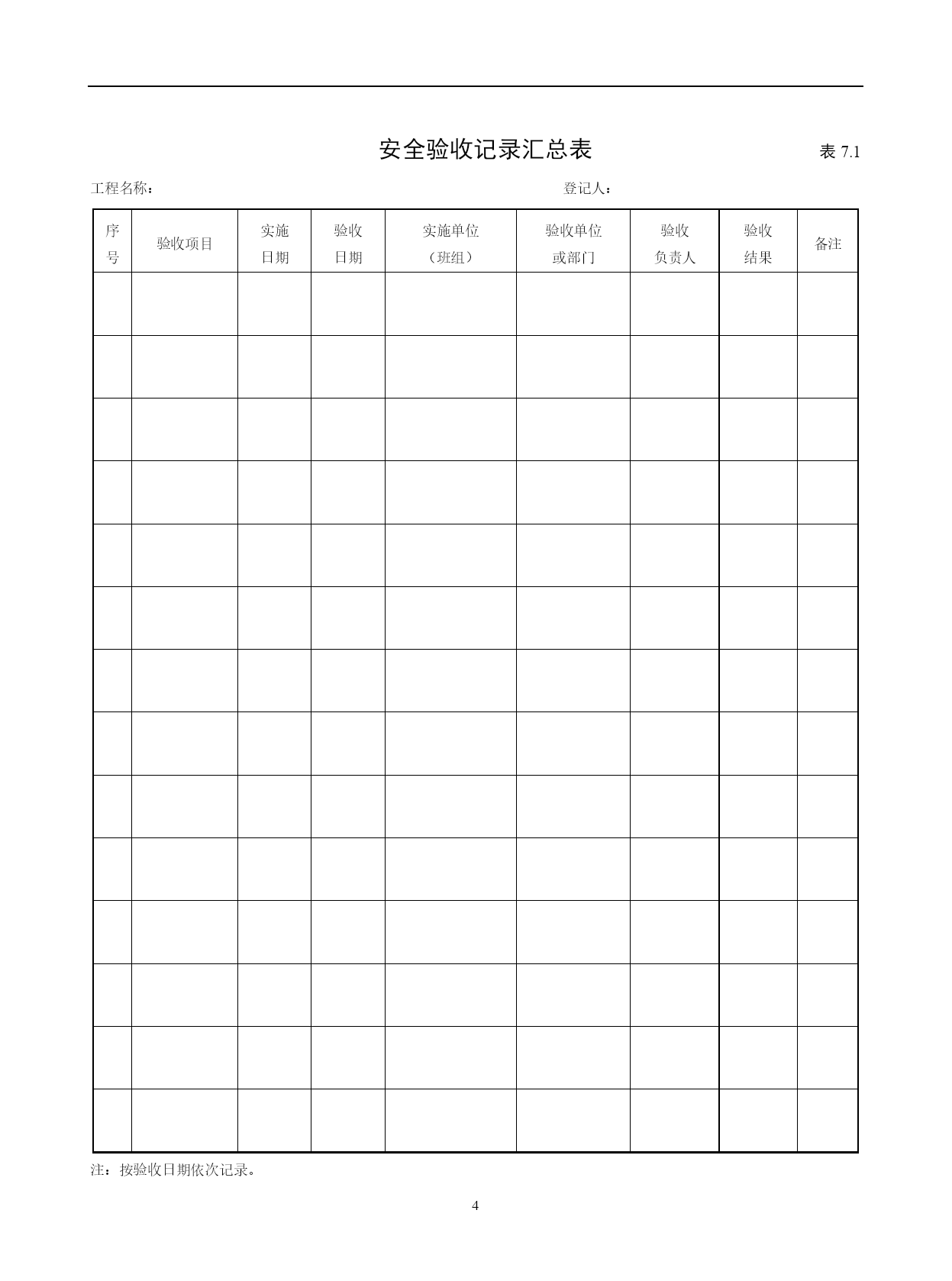 安全验收记录汇总表

表 7.1

工程名称：

登记人：

| 序号 | 验收项目 | 实施日期 | 验收日期 | 实施单位（班组） | 验收单位或部门 | 验收负责人 | 验收结果 | 备注 |
|---|---|---|---|---|---|---|---|---|
| | | | | | | | | |
| | | | | | | | | |
| | | | | | | | | |
| | | | | | | | | |
| | | | | | | | | |
| | | | | | | | | |
| | | | | | | | | |
| | | | | | | | | |
| | | | | | | | | |
| | | | | | | | | |
| | | | | | | | | |
| | | | | | | | | |
| | | | | | | | | |
| | | | | | | | | |

注：按验收日期依次记录。

4